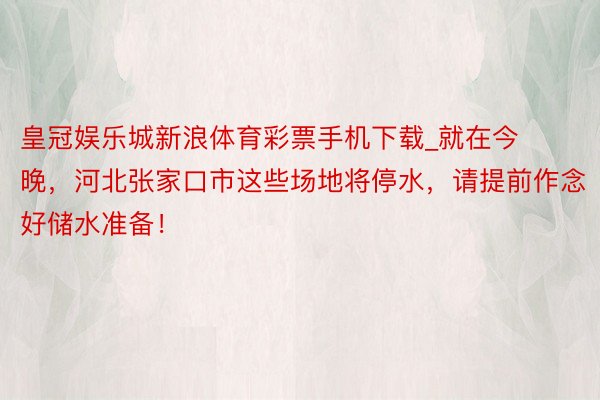 皇冠娱乐城新浪体育彩票手机下载_就在今晚，河北张家口市这些场地将停水，请提前作念好储水准备！